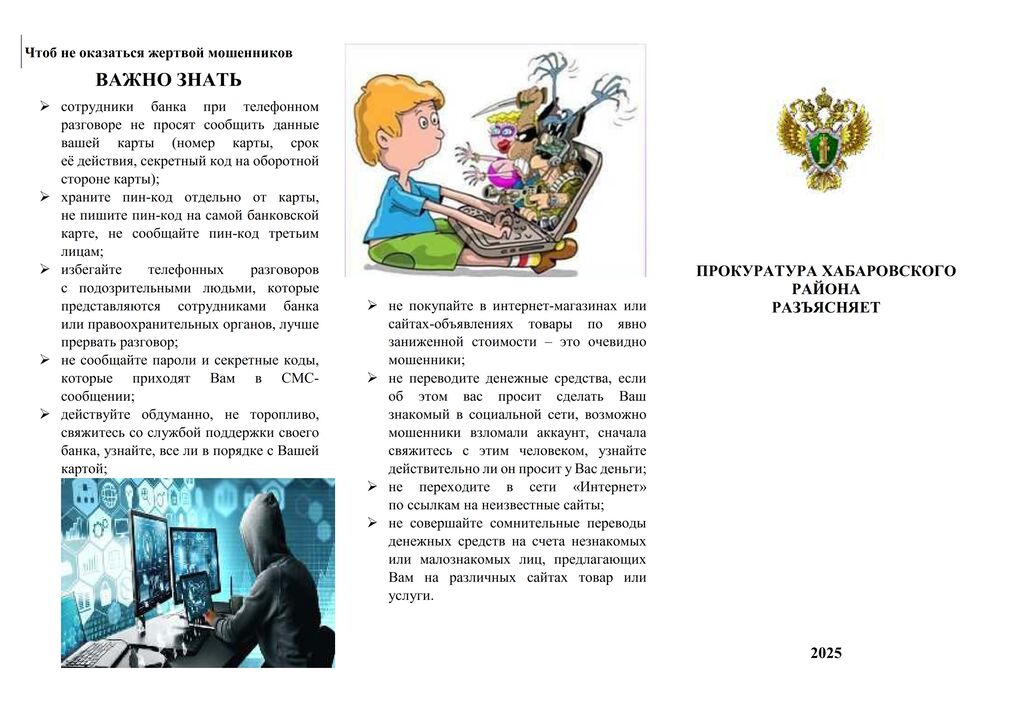 Чтоб не оказаться жертвой мошенников

ВАЖНО ЗНАТЬ

➢ сотрудники банка при телефонном разговоре не просят сообщить данные вашей карты (номер карты, срок её действия, секретный код на оборотной стороне карты);

➢ храните пин-код отдельно от карты, не пишите пин-код на самой банковской карте, не сообщайте пин-код третьим лицам;

➢ избегайте телефонных разговоров с подозрительными людьми, которые представляются сотрудниками банка или правоохранительных органов, лучше прервать разговор;

➢ не сообщайте пароли и секретные коды, которые приходят Вам в СМС-сообщении;

➢ действуйте обдуманно, не торопливо, свяжитесь со службой поддержки своего банка, узнайте, все ли в порядке с Вашей картой;

➢ не покупайте в интернет-магазинах или сайтах-объявлениях товары по явно заниженной стоимости – это очевидно мошенники;

➢ не переводите денежные средства, если об этом вас просит сделать Ваш знакомый в социальной сети, возможно мошенники взломали аккаунт, сначала свяжитесь с этим человеком, узнайте действительно ли он просит у Вас деньги;

➢ не переходите в сети «Интернет» по ссылкам на неизвестные сайты;

➢ не совершайте сомнительные переводы денежных средств на счета незнакомых или малознакомых лиц, предлагающих Вам на различных сайтах товар или услуги.

ПРОКУРАТУРА ХАБАРОВСКОГО РАЙОНА РАЗЪЯСНЯЕТ

2025